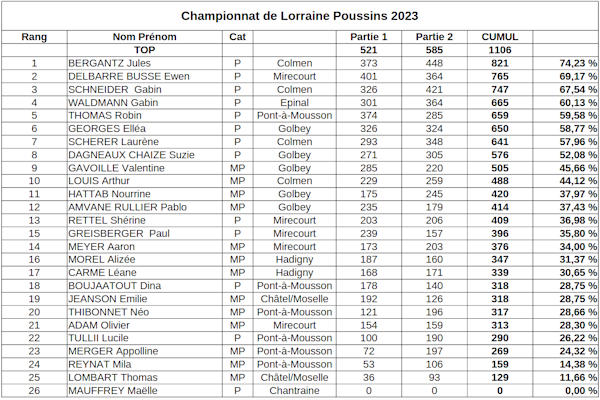 Championnat de Lorraine Poussins 2023

| Rang | Nom Prénom | Cat | | Partie 1 | Partie 2 | CUMUL | |
|---|---|---|---|---|---|---|---|
| | TOP | | | 521 | 585 | 1106 | |
| 1 | BERGANTZ Jules | P | Colmen | 373 | 448 | 821 | 74,23 % |
| 2 | DELBARRE BUSSE Ewen | P | Mirecourt | 401 | 364 | 765 | 69,17 % |
| 3 | SCHNEIDER Gabin | P | Colmen | 326 | 421 | 747 | 67,54 % |
| 4 | WALDMANN Gabin | P | Epinal | 301 | 364 | 665 | 60,13 % |
| 5 | THOMAS Robin | P | Pont-à-Mousson | 374 | 285 | 659 | 59,58 % |
| 6 | GEORGES Elléa | P | Golbey | 326 | 324 | 650 | 58,77 % |
| 7 | SCHERER Laurène | P | Colmen | 293 | 348 | 641 | 57,96 % |
| 8 | DAGNEAUX CHAIZE Suzie | P | Golbey | 271 | 305 | 576 | 52,08 % |
| 9 | GAVOILLE Valentine | MP | Golbey | 285 | 220 | 505 | 45,66 % |
| 10 | LOUIS Arthur | MP | Colmen | 229 | 259 | 488 | 44,12 % |
| 11 | HATTAB Nourrine | MP | Golbey | 175 | 245 | 420 | 37,97 % |
| 12 | AMVANE RULLIER Pablo | MP | Golbey | 235 | 179 | 414 | 37,43 % |
| 13 | RETTEL Shérine | P | Mirecourt | 203 | 206 | 409 | 36,98 % |
| 15 | GREISBERGER Paul | P | Mirecourt | 239 | 157 | 396 | 35,80 % |
| 14 | MEYER Aaron | MP | Mirecourt | 173 | 203 | 376 | 34,00 % |
| 16 | MOREL Alizée | MP | Hadigny | 187 | 160 | 347 | 31,37 % |
| 17 | CARME Léane | MP | Hadigny | 168 | 171 | 339 | 30,65 % |
| 18 | BOUJAATOUT Dina | P | Pont-à-Mousson | 178 | 140 | 318 | 28,75 % |
| 19 | JEANSON Emilie | MP | Châtel/Moselle | 192 | 126 | 318 | 28,75 % |
| 20 | THIBONNET Néo | MP | Pont-à-Mousson | 121 | 196 | 317 | 28,66 % |
| 21 | ADAM Olivier | MP | Mirecourt | 154 | 159 | 313 | 28,30 % |
| 22 | TULLII Lucile | P | Pont-à-Mousson | 100 | 190 | 290 | 26,22 % |
| 23 | MERGER Appolline | MP | Pont-à-Mousson | 72 | 197 | 269 | 24,32 % |
| 24 | REYNAT Mila | MP | Pont-à-Mousson | 53 | 106 | 159 | 14,38 % |
| 25 | LOMBART Thomas | MP | Châtel/Moselle | 36 | 93 | 129 | 11,66 % |
| 26 | MAUFFREY Maëlle | P | Chantraine | 0 | 0 | 0 | 0,00 % |